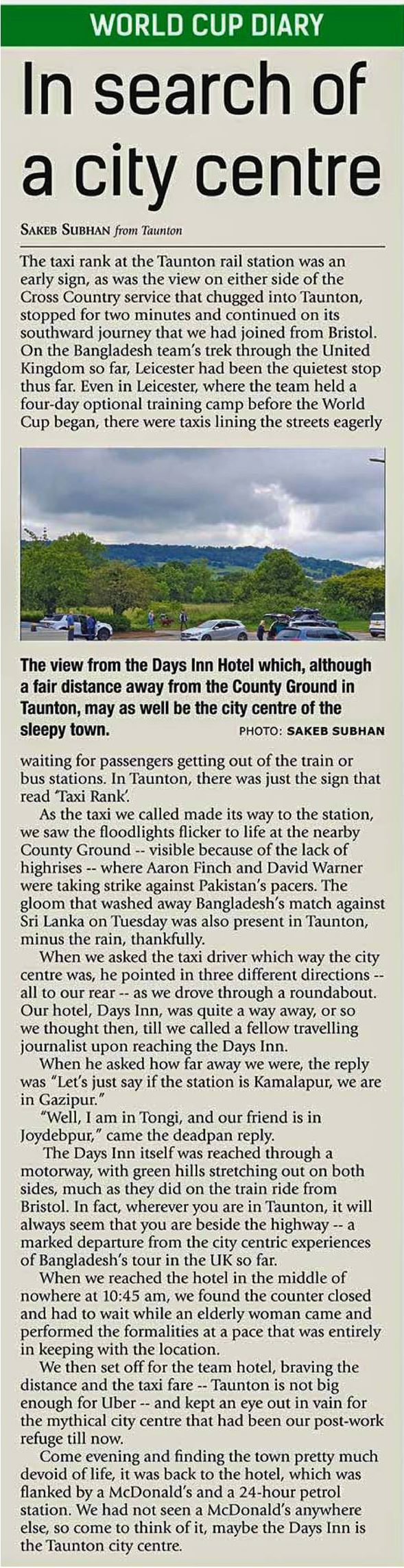 WORLD CUP DIARY

In search of a city centre

SAKEB SUBHAN from Taunton

The taxi rank at the Taunton rail station was an early sign, as was the view on either side of the Cross Country service that chugged into Taunton, stopped for two minutes and continued on its southward journey that we had joined from Bristol. On the Bangladesh team's trek through the United Kingdom so far, Leicester had been the quietest stop thus far. Even in Leicester, where the team held a four-day optional training camp before the World Cup began, there were taxis lining the streets eagerly

The view from the Days Inn Hotel which, although a fair distance away from the County Ground in Taunton, may as well be the city centre of the sleepy town. PHOTO: SAKEB SUBHAN

waiting for passengers getting out of the train or bus stations. In Taunton, there was just the sign that read 'Taxi Rank'.

As the taxi we called made its way to the station, we saw the floodlights flicker to life at the nearby County Ground -- visible because of the lack of highrises -- where Aaron Finch and David Warner were taking strike against Pakistan's pacers. The gloom that washed away Bangladesh's match against Sri Lanka on Tuesday was also present in Taunton, minus the rain, thankfully.

When we asked the taxi driver which way the city centre was, he pointed in three different directions -- all to our rear -- as we drove through a roundabout. Our hotel, Days Inn, was quite a way away, or so we thought then, till we called a fellow travelling journalist upon reaching the Days Inn.

When he asked how far away we were, the reply was "Let's just say if the station is Kamalapur, we are in Gazipur."

"Well, I am in Tongi, and our friend is in Joydebpur," came the deadpan reply.

The Days Inn itself was reached through a motorway, with green hills stretching out on both sides, much as they did on the train ride from Bristol. In fact, wherever you are in Taunton, it will always seem that you are beside the highway -- a marked departure from the city centric experiences of Bangladesh's tour in the UK so far.

When we reached the hotel in the middle of nowhere at 10:45 am, we found the counter closed and had to wait while an elderly woman came and performed the formalities at a pace that was entirely in keeping with the location.

We then set off for the team hotel, braving the distance and the taxi fare -- Taunton is not big enough for Uber -- and kept an eye out in vain for the mythical city centre that had been our post-work refuge till now.

Come evening and finding the town pretty much devoid of life, it was back to the hotel, which was flanked by a McDonald's and a 24-hour petrol station. We had not seen a McDonald's anywhere else, so come to think of it, maybe the Days Inn is the Taunton city centre.